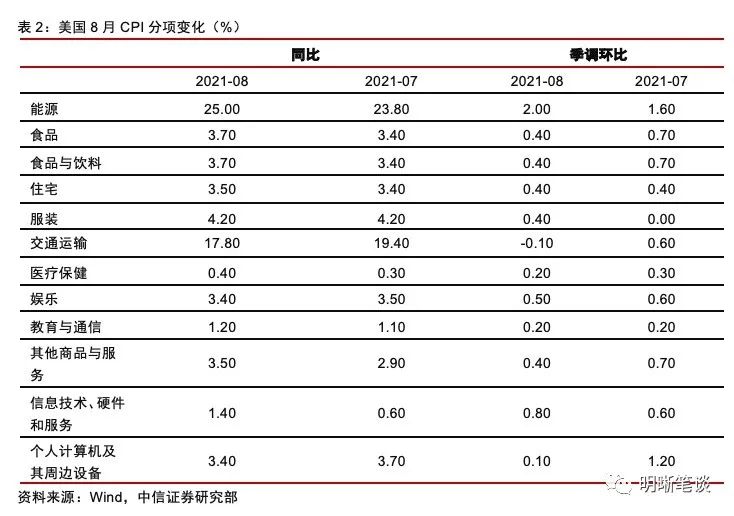 表 2：美国 8 月 CPI 分项变化（%）

| | 同比 | | 季调环比 | |
|---|---|---|---|---|
| | 2021-08 | 2021-07 | 2021-08 | 2021-07 |
| 能源 | 25.00 | 23.80 | 2.00 | 1.60 |
| 食品 | 3.70 | 3.40 | 0.40 | 0.70 |
| 食品与饮料 | 3.70 | 3.40 | 0.40 | 0.70 |
| 住宅 | 3.50 | 3.40 | 0.40 | 0.40 |
| 服装 | 4.20 | 4.20 | 0.40 | 0.00 |
| 交通运输 | 17.80 | 19.40 | -0.10 | 0.60 |
| 医疗保健 | 0.40 | 0.30 | 0.20 | 0.30 |
| 娱乐 | 3.40 | 3.50 | 0.50 | 0.60 |
| 教育与通信 | 1.20 | 1.10 | 0.20 | 0.20 |
| 其他商品与服务 | 3.50 | 2.90 | 0.40 | 0.70 |
| 信息技术、硬件和服务 | 1.40 | 0.60 | 0.80 | 0.60 |
| 个人计算机及其周边设备 | 3.40 | 3.70 | 0.10 | 1.20 |

资料来源：Wind，中信证券研究部

明晰笔谈